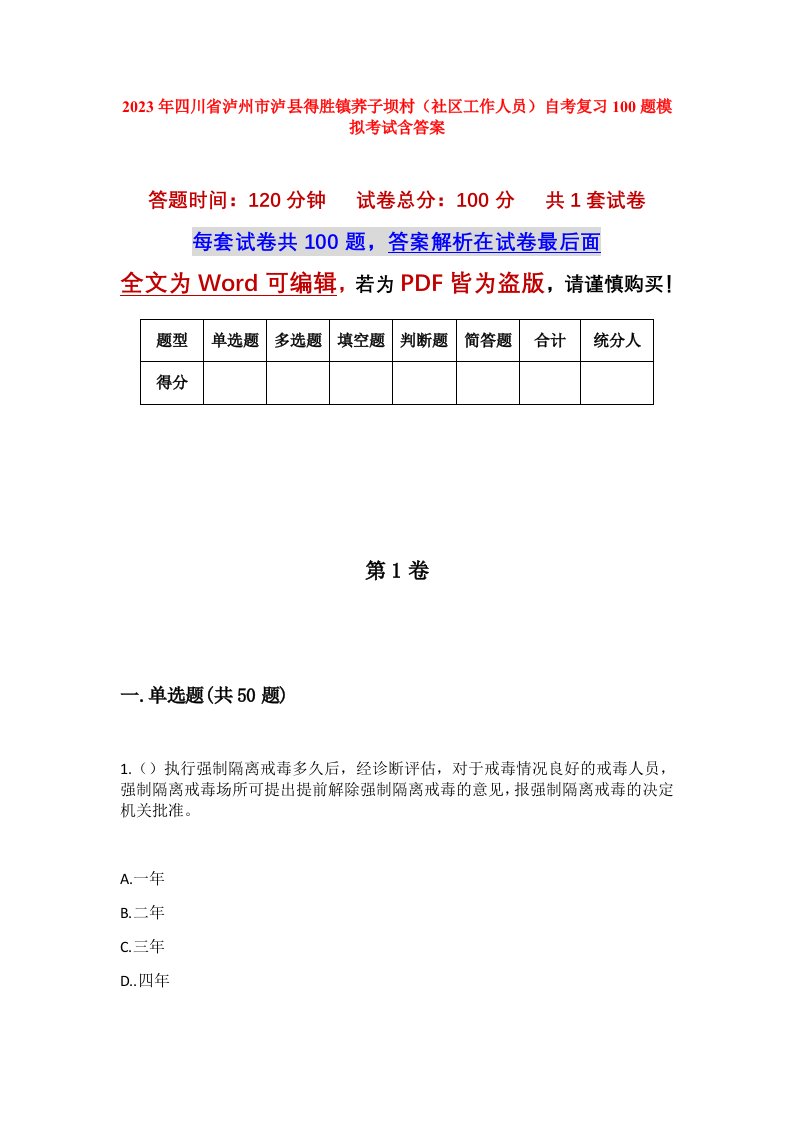 2023年四川省泸州市泸县得胜镇荞子坝村（社区工作人员）自考复习100题模拟考试含答案

答题时间：120分钟　试卷总分：100分　共1套试卷

每套试卷共100题，答案解析在试卷最后面

全文为Word可编辑，若为PDF皆为盗版，请谨慎购买！

| 题型 | 单选题 | 多选题 | 填空题 | 判断题 | 简答题 | 合计 | 统分人 |
|---|---|---|---|---|---|---|---|
| 得分 | | | | | | | |

第1卷

一.单选题(共50题)

1.（）执行强制隔离戒毒多久后，经诊断评估，对于戒毒情况良好的戒毒人员，强制隔离戒毒场所可提出提前解除强制隔离戒毒的意见，报强制隔离戒毒的决定机关批准。

A.一年

B.二年

C.三年

D..四年